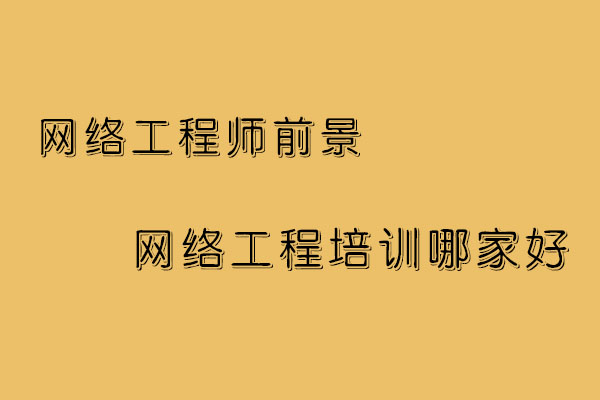 网络工程师前景

网络工程培训哪家好